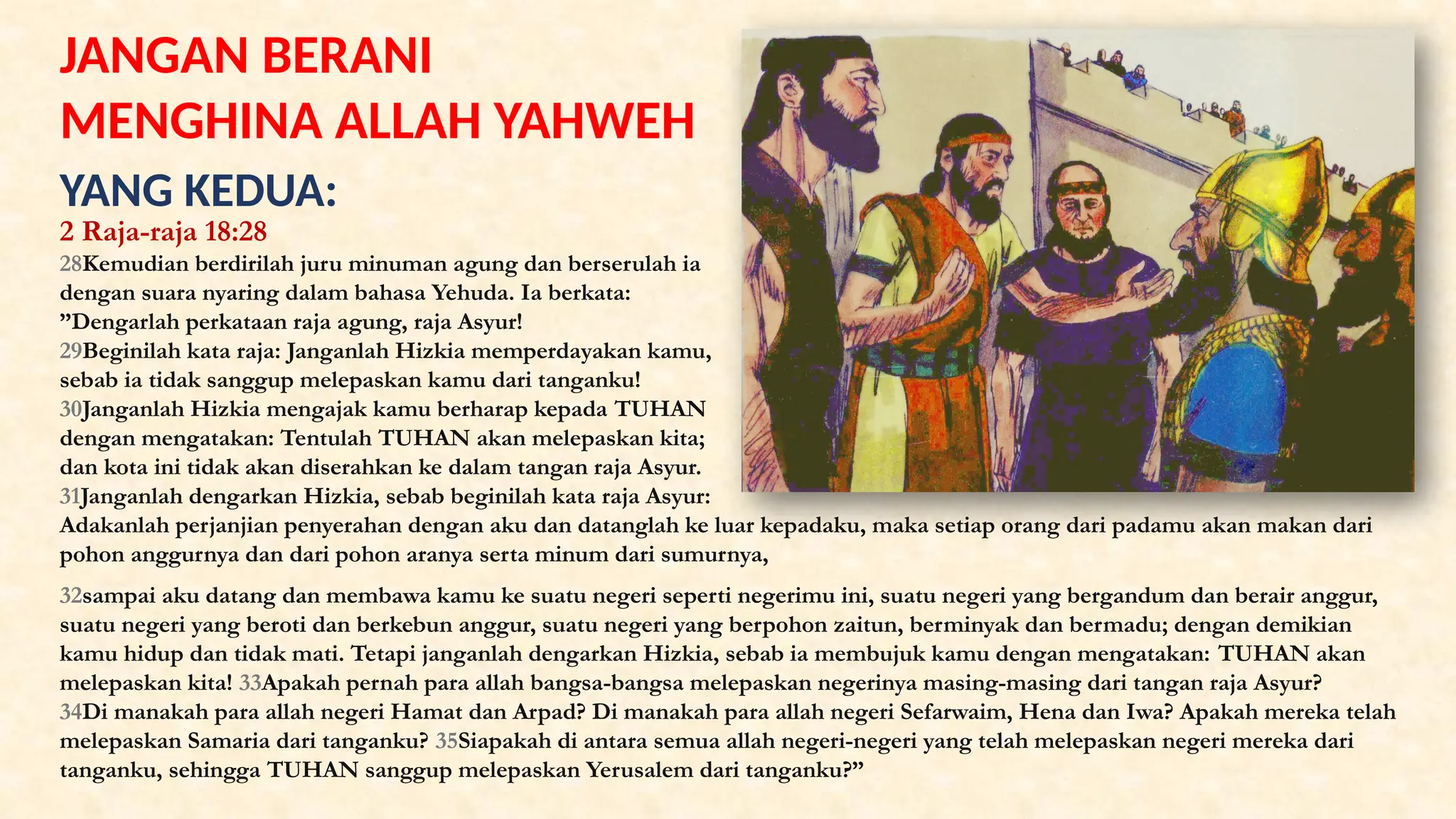 JANGAN BERANI MENGHINA ALLAH YAHWEH

YANG KEDUA:

2 Raja-raja 18:28

28Kemudian berdirilah juru minuman agung dan berserulah ia dengan suara nyaring dalam bahasa Yehuda. Ia berkata: ”Dengarlah perkataan raja agung, raja Asyur!
29Beginilah kata raja: Janganlah Hizkia memperdayakan kamu, sebab ia tidak sanggup melepaskan kamu dari tanganku!
30Janganlah Hizkia mengajak kamu berharap kepada TUHAN dengan mengatakan: Tentulah TUHAN akan melepaskan kita; dan kota ini tidak akan diserahkan ke dalam tangan raja Asyur.
31Janganlah dengarkan Hizkia, sebab beginilah kata raja Asyur: Adakanlah perjanjian penyerahan dengan aku dan datanglah ke luar kepadaku, maka setiap orang dari padamu akan makan dari pohon anggurnya dan dari pohon aranya serta minum dari sumurnya,

32sampai aku datang dan membawa kamu ke suatu negeri seperti negerimu ini, suatu negeri yang bergandum dan berair anggur, suatu negeri yang beroti dan berkebun anggur, suatu negeri yang berpohon zaitun, berminyak dan bermadu; dengan demikian kamu hidup dan tidak mati. Tetapi janganlah dengarkan Hizkia, sebab ia membujuk kamu dengan mengatakan: TUHAN akan melepaskan kita! 33Apakah pernah para allah bangsa-bangsa melepaskan negerinya masing-masing dari tangan raja Asyur? 34Di manakah para allah negeri Hamat dan Arpad? Di manakah para allah negeri Sefarwaim, Hena dan Iwa? Apakah mereka telah melepaskan Samaria dari tanganku? 35Siapakah di antara semua allah negeri-negeri yang telah melepaskan negeri mereka dari tanganku, sehingga TUHAN sanggup melepaskan Yerusalem dari tanganku?”